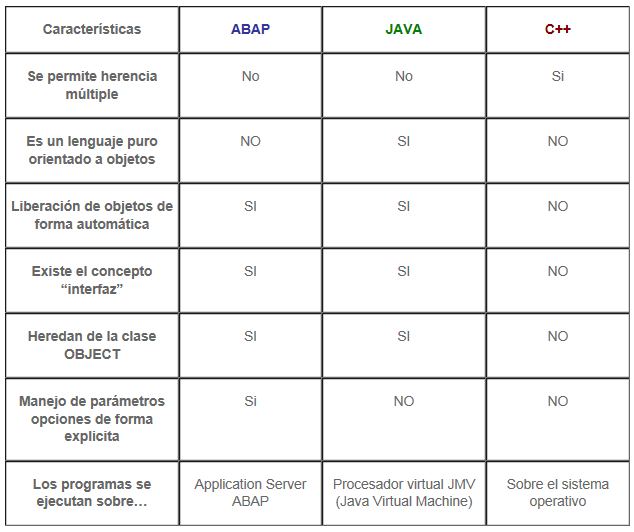 | Características | ABAP | JAVA | C++ |
|---|---|---|---|
| Se permite herencia múltiple | No | No | Si |
| Es un lenguaje puro orientado a objetos | NO | SI | NO |
| Liberación de objetos de forma automática | SI | SI | NO |
| Existe el concepto “interfaz” | SI | SI | NO |
| Heredan de la clase OBJECT | SI | SI | NO |
| Manejo de parámetros opciones de forma explicita | Si | NO | NO |
| Los programas se ejecutan sobre… | Application Server ABAP | Procesador virtual JMV (Java Virtual Machine) | Sobre el sistema operativo |